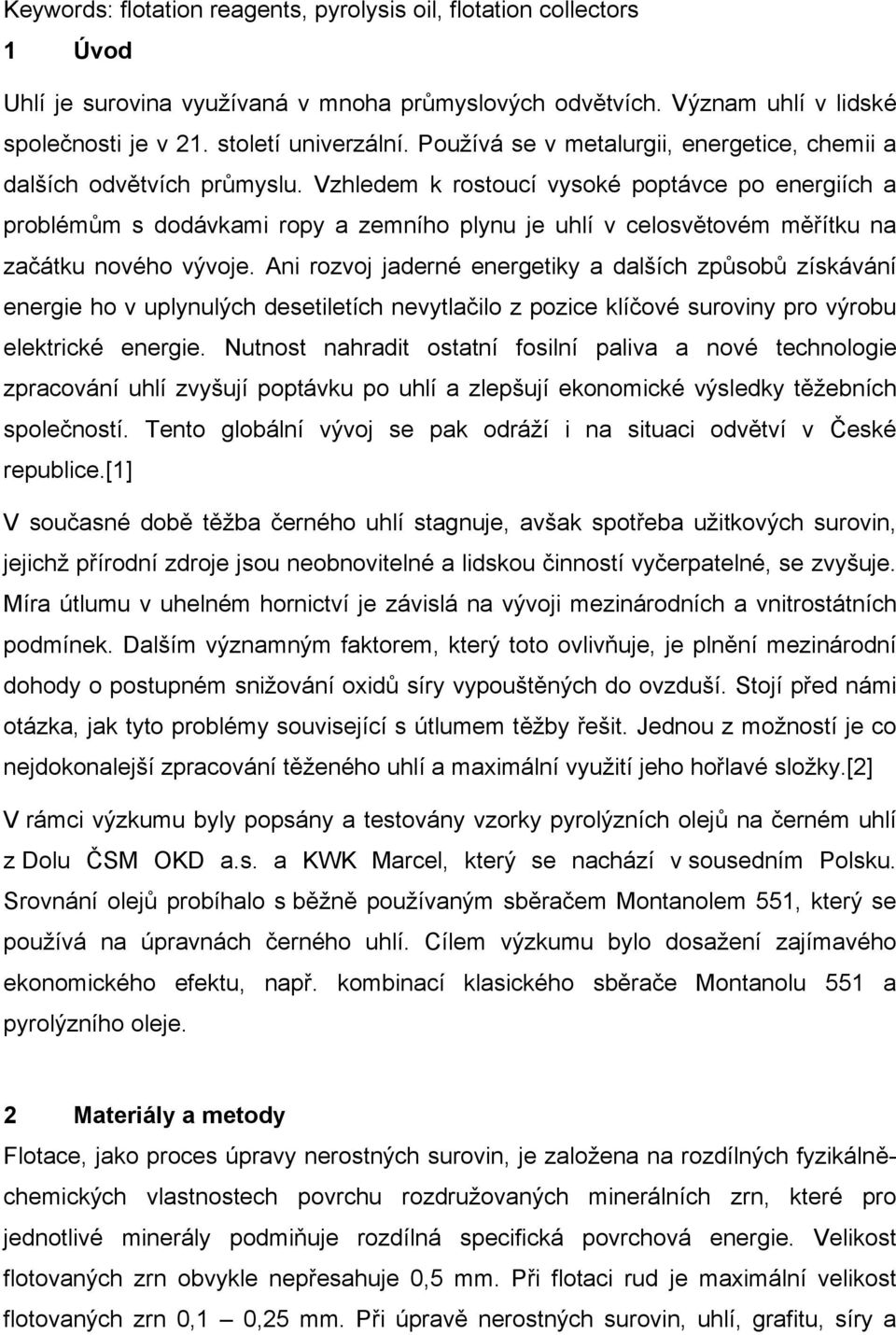 Keywords: flotation reagents, pyrolysis oil, flotation collectors

1 Úvod

Uhlí je surovina využívaná v mnoha průmyslových odvětvích. Význam uhlí v lidské společnosti je v 21. století univerzální. Používá se v metalurgii, energetice, chemii a dalších odvětvích průmyslu. Vzhledem k rostoucí vysoké poptávce po energiích a problémům s dodávkami ropy a zemního plynu je uhlí v celosvětovém měřítku na začátku nového vývoje. Ani rozvoj jaderné energetiky a dalších způsobů získávání energie ho v uplynulých desetiletích nevytlačilo z pozice klíčové suroviny pro výrobu elektrické energie. Nutnost nahradit ostatní fosilní paliva a nové technologie zpracování uhlí zvyšují poptávku po uhlí a zlepšují ekonomické výsledky těžebních společností. Tento globální vývoj se pak odráží i na situaci odvětví v České republice.[1]

V současné době těžba černého uhlí stagnuje, avšak spotřeba užitkových surovin, jejichž přírodní zdroje jsou neobnovitelné a lidskou činností vyčerpatelné, se zvyšuje. Míra útlumu v uhelném hornictví je závislá na vývoji mezinárodních a vnitrostátních podmínek. Dalším významným faktorem, který toto ovlivňuje, je plnění mezinárodní dohody o postupném snižování oxidů síry vypouštěných do ovzduší. Stojí před námi otázka, jak tyto problémy související s útlumem těžby řešit. Jednou z možností je co nejdokonalejší zpracování těženého uhlí a maximální využití jeho hořlavé složky.[2]

V rámci výzkumu byly popsány a testovány vzorky pyrolýzních olejů na černém uhlí z Dolu ČSM OKD a.s. a KWK Marcel, který se nachází v sousedním Polsku. Srovnání olejů probíhalo s běžně používaným sběračem Montanolem 551, který se používá na úpravnách černého uhlí. Cílem výzkumu bylo dosažení zajímavého ekonomického efektu, např. kombinací klasického sběrače Montanolu 551 a pyrolýzního oleje.

2 Materiály a metody

Flotace, jako proces úpravy nerostných surovin, je založena na rozdílných fyzikálně-chemických vlastnostech povrchu rozdružovaných minerálních zrn, které pro jednotlivé minerály podmiňuje rozdílná specifická povrchová energie. Velikost flotovaných zrn obvykle nepřesahuje 0,5 mm. Při flotaci rud je maximální velikost flotovaných zrn 0,1 – 0,25 mm. Při úpravě nerostných surovin, uhlí, grafitu, síry a